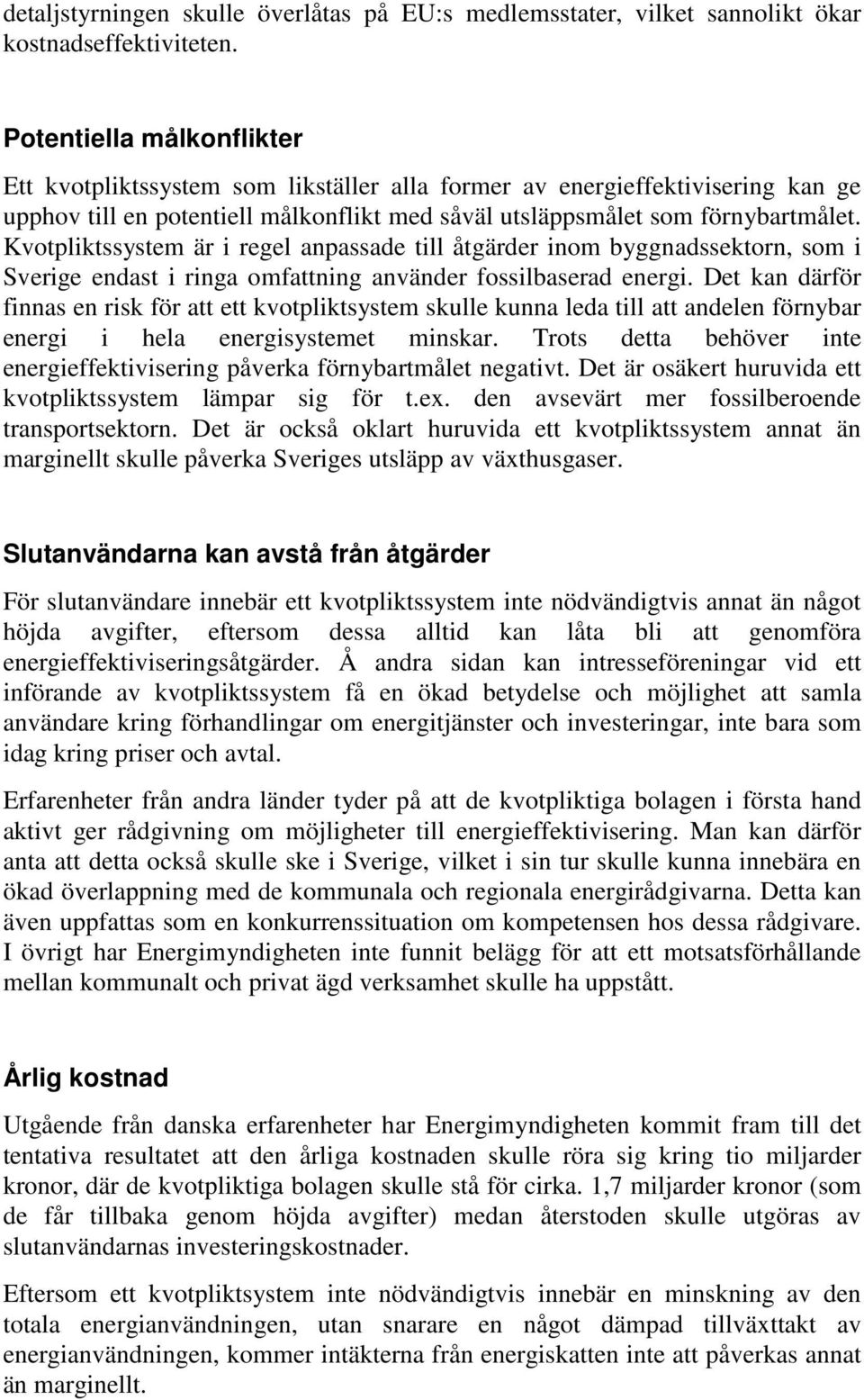 detaljstyrningen skulle överlåtas på EU:s medlemsstater, vilket sannolikt ökar kostnadseffektiviteten.

Potentiella målkonflikter

Ett kvotpliktssystem som likställer alla former av energieffektivisering kan ge upphov till en potentiell målkonflikt med såväl utsläppsmålet som förnybartmålet. Kvotpliktssystem är i regel anpassade till åtgärder inom byggnadssektorn, som i Sverige endast i ringa omfattning använder fossilbaserad energi. Det kan därför finnas en risk för att ett kvotpliktsystem skulle kunna leda till att andelen förnybar energi i hela energisystemet minskar. Trots detta behöver inte energieffektivisering påverka förnybartmålet negativt. Det är osäkert huruvida ett kvotpliktssystem lämpar sig för t.ex. den avsevärt mer fossilberoende transportsektorn. Det är också oklart huruvida ett kvotpliktssystem annat än marginellt skulle påverka Sveriges utsläpp av växthusgaser.

Slutanvändarna kan avstå från åtgärder

För slutanvändare innebär ett kvotpliktssystem inte nödvändigtvis annat än något höjda avgifter, eftersom dessa alltid kan låta bli att genomföra energieffektiviseringsåtgärder. Å andra sidan kan intresseföreningar vid ett införande av kvotpliktssystem få en ökad betydelse och möjlighet att samla användare kring förhandlingar om energitjänster och investeringar, inte bara som idag kring priser och avtal.

Erfarenheter från andra länder tyder på att de kvotpliktiga bolagen i första hand aktivt ger rådgivning om möjligheter till energieffektivisering. Man kan därför anta att detta också skulle ske i Sverige, vilket i sin tur skulle kunna innebära en ökad överlappning med de kommunala och regionala energirådgivarna. Detta kan även uppfattas som en konkurrenssituation om kompetensen hos dessa rådgivare. I övrigt har Energimyndigheten inte funnit belägg för att ett motsatsförhållande mellan kommunalt och privat ägd verksamhet skulle ha uppstått.

Årlig kostnad

Utgående från danska erfarenheter har Energimyndigheten kommit fram till det tentativa resultatet att den årliga kostnaden skulle röra sig kring tio miljarder kronor, där de kvotpliktiga bolagen skulle stå för cirka. 1,7 miljarder kronor (som de får tillbaka genom höjda avgifter) medan återstoden skulle utgöras av slutanvändarnas investeringskostnader.

Eftersom ett kvotpliktsystem inte nödvändigtvis innebär en minskning av den totala energianvändningen, utan snarare en något dämpad tillväxttakt av energianvändningen, kommer intäkterna från energiskatten inte att påverkas annat än marginellt.